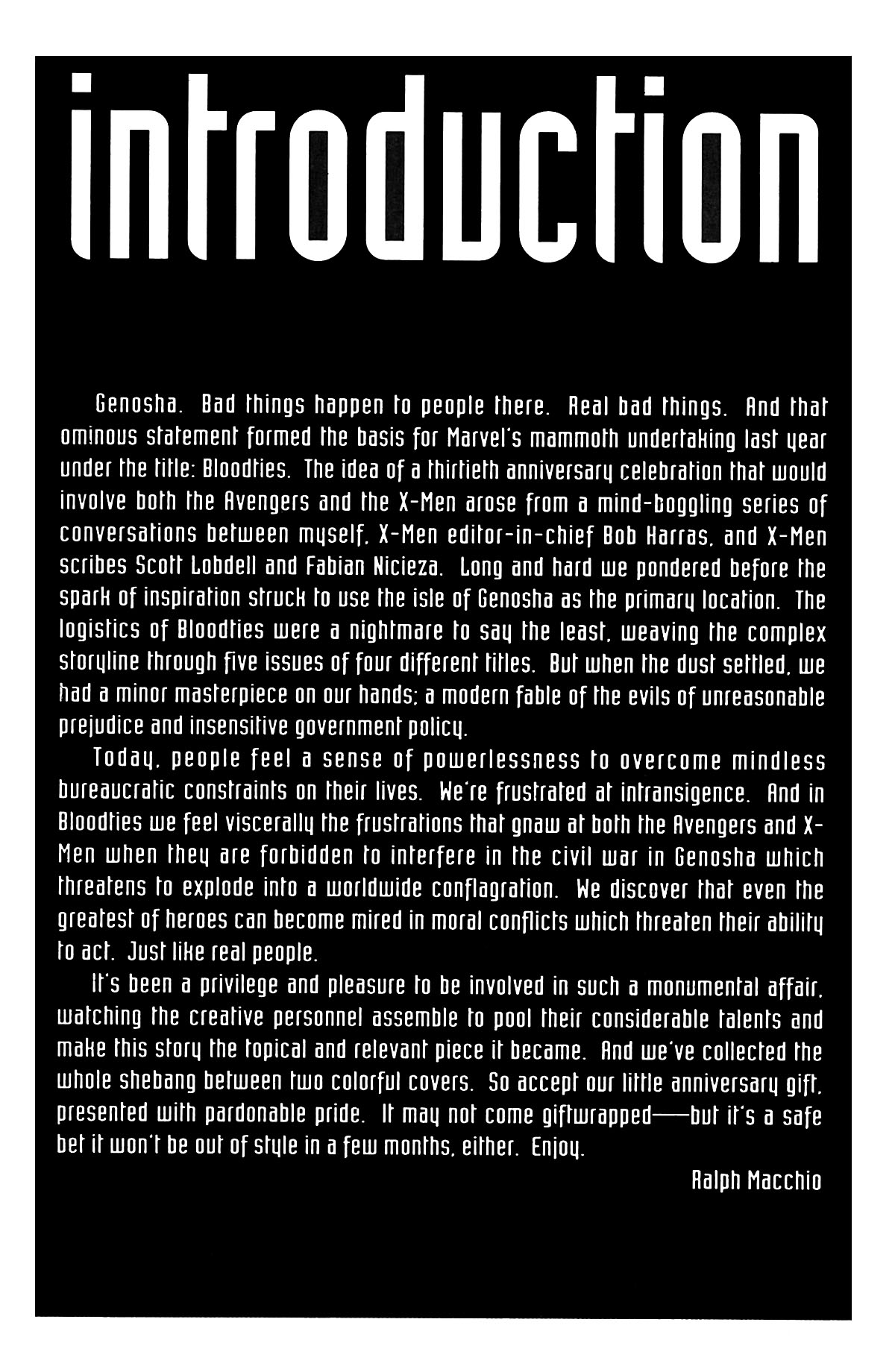 introduction

Genosha. Bad things happen to people there. Real bad things. And that ominous statement formed the basis for Marvel's mammoth undertaking last year under the title: Bloodties. The idea of a thirtieth anniversary celebration that would involve both the Avengers and the X-Men arose from a mind-boggling series of conversations between myself, X-Men editor-in-chief Bob Harras, and X-Men scribes Scott Lobdell and Fabian Nicieza. Long and hard we pondered before the spark of inspiration struck to use the isle of Genosha as the primary location. The logistics of Bloodties were a nightmare to say the least, weaving the complex storyline through five issues of four different titles. But when the dust settled, we had a minor masterpiece on our hands; a modern fable of the evils of unreasonable prejudice and insensitive government policy.

Today, people feel a sense of powerlessness to overcome mindless bureaucratic constraints on their lives. We're frustrated at intransigence. And in Bloodties we feel viscerally the frustrations that gnaw at both the Avengers and X-Men when they are forbidden to interfere in the civil war in Genosha which threatens to explode into a worldwide conflagration. We discover that even the greatest of heroes can become mired in moral conflicts which threaten their ability to act. Just like real people.

It's been a privilege and pleasure to be involved in such a monumental affair, watching the creative personnel assemble to pool their considerable talents and make this story the topical and relevant piece it became. And we've collected the whole shebang between two colorful covers. So accept our little anniversary gift, presented with pardonable pride. It may not come giftwrapped——but it's a safe bet it won't be out of style in a few months, either. Enjoy.

Ralph Macchio